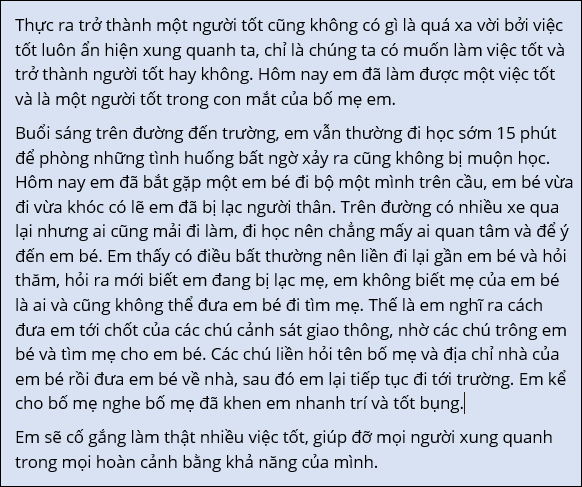 Thực ra trở thành một người tốt cũng không có gì là quá xa vời bởi việc tốt luôn ẩn hiện xung quanh ta, chỉ là chúng ta có muốn làm việc tốt và trở thành người tốt hay không. Hôm nay em đã làm được một việc tốt và là một người tốt trong con mắt của bố mẹ em.

Buổi sáng trên đường đến trường, em vẫn thường đi học sớm 15 phút để phòng những tình huống bất ngờ xảy ra cũng không bị muộn học. Hôm nay em đã bắt gặp một em bé đi bộ một mình trên cầu, em bé vừa đi vừa khóc có lẽ em đã bị lạc người thân. Trên đường có nhiều xe qua lại nhưng ai cũng mải đi làm, đi học nên chẳng mấy ai quan tâm và để ý đến em bé. Em thấy có điều bất thường nên liền đi lại gần em bé và hỏi thăm, hỏi ra mới biết em đang bị lạc mẹ, em không biết mẹ của em bé là ai và cũng không thể đưa em bé đi tìm mẹ. Thế là em nghĩ ra cách đưa em tới chốt của các chú cảnh sát giao thông, nhờ các chú trông em bé và tìm mẹ cho em bé. Các chú liền hỏi tên bố mẹ và địa chỉ nhà của em bé rồi đưa em bé về nhà, sau đó em lại tiếp tục đi tới trường. Em kể cho bố mẹ nghe bố mẹ đã khen em nhanh trí và tốt bụng.

Em sẽ cố gắng làm thật nhiều việc tốt, giúp đỡ mọi người xung quanh trong mọi hoàn cảnh bằng khả năng của mình.